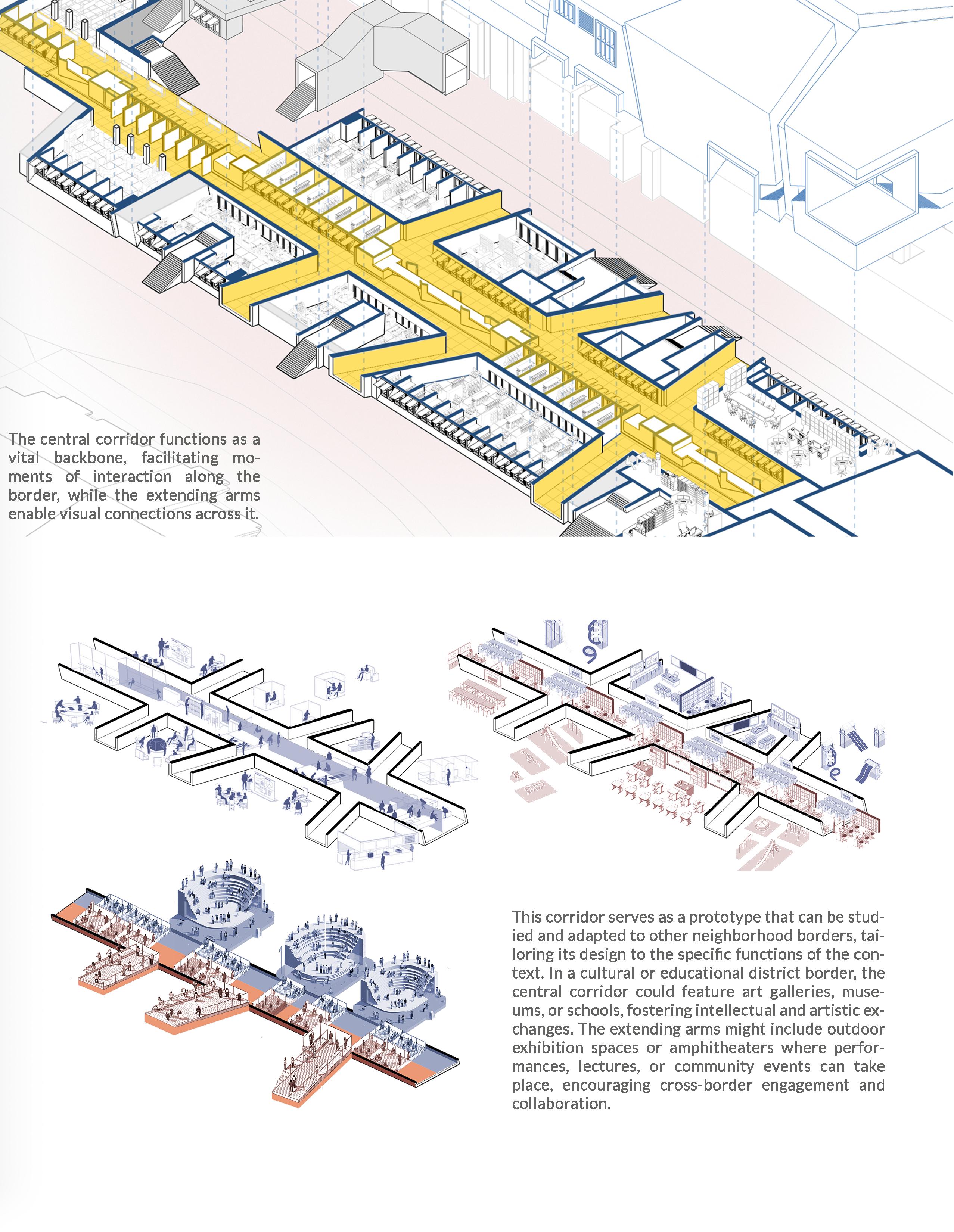 The central corridor functions as a vital backbone, facilitating moments of interaction along the border, while the extending arms enable visual connections across it.

This corridor serves as a prototype that can be studied and adapted to other neighborhood borders, tailoring its design to the specific functions of the context. In a cultural or educational district border, the central corridor could feature art galleries, museums, or schools, fostering intellectual and artistic exchanges. The extending arms might include outdoor exhibition spaces or amphitheaters where performances, lectures, or community events can take place, encouraging cross-border engagement and collaboration.